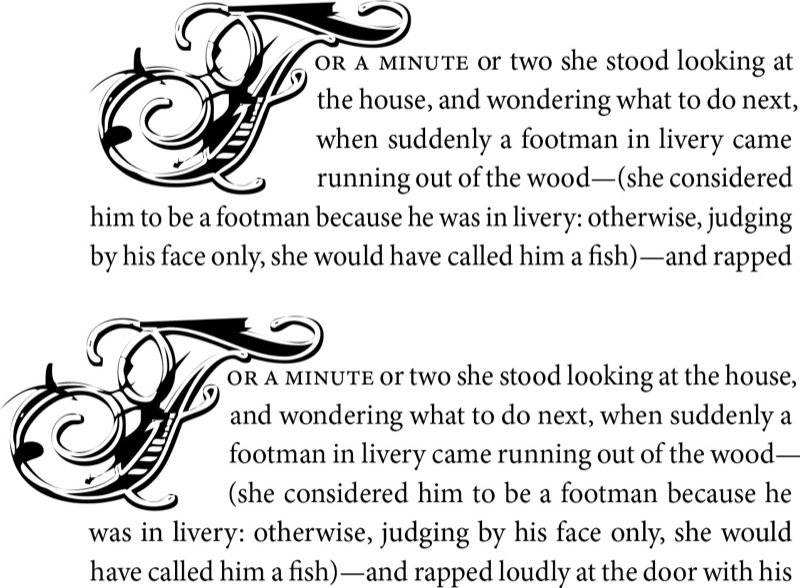 FOR A MINUTE or two she stood looking at the house, and wondering what to do next, when suddenly a footman in livery came running out of the wood—(she considered him to be a footman because he was in livery: otherwise, judging by his face only, she would have called him a fish)—and rapped

FOR A MINUTE or two she stood looking at the house, and wondering what to do next, when suddenly a footman in livery came running out of the wood—(she considered him to be a footman because he was in livery: otherwise, judging by his face only, she would have called him a fish)—and rapped loudly at the door with his